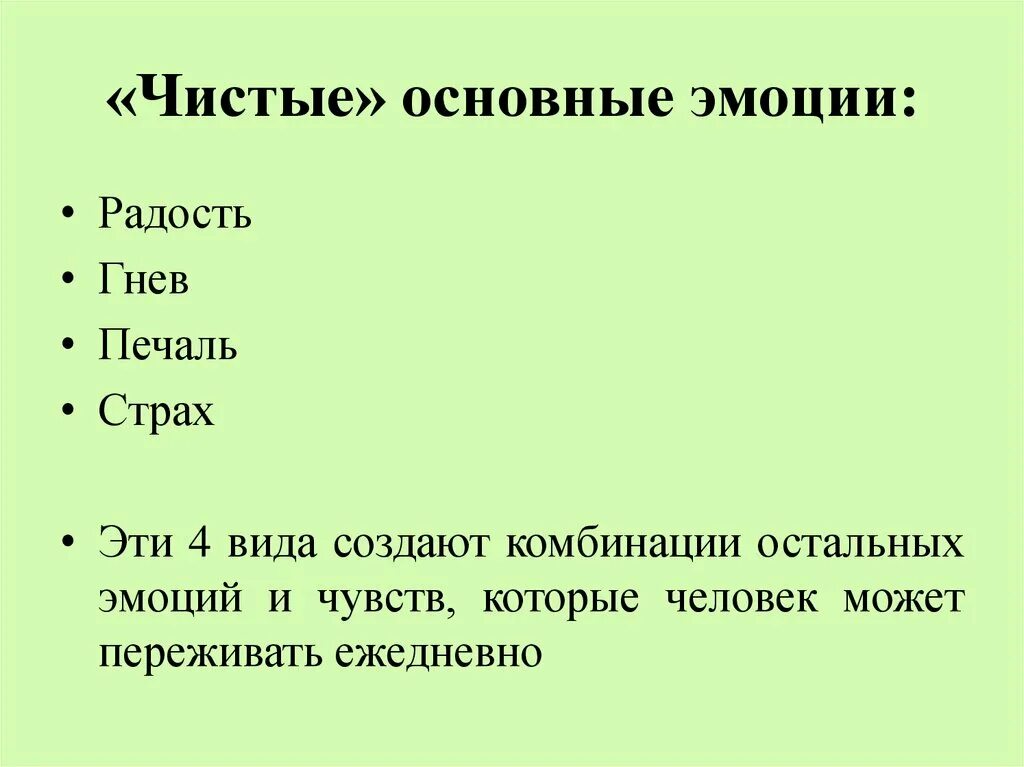 «Чистые» основные эмоции:

• Радость
• Гнев
• Печаль
• Страх

• Эти 4 вида создают комбинации остальных эмоций и чувств, которые человек может переживать ежедневно